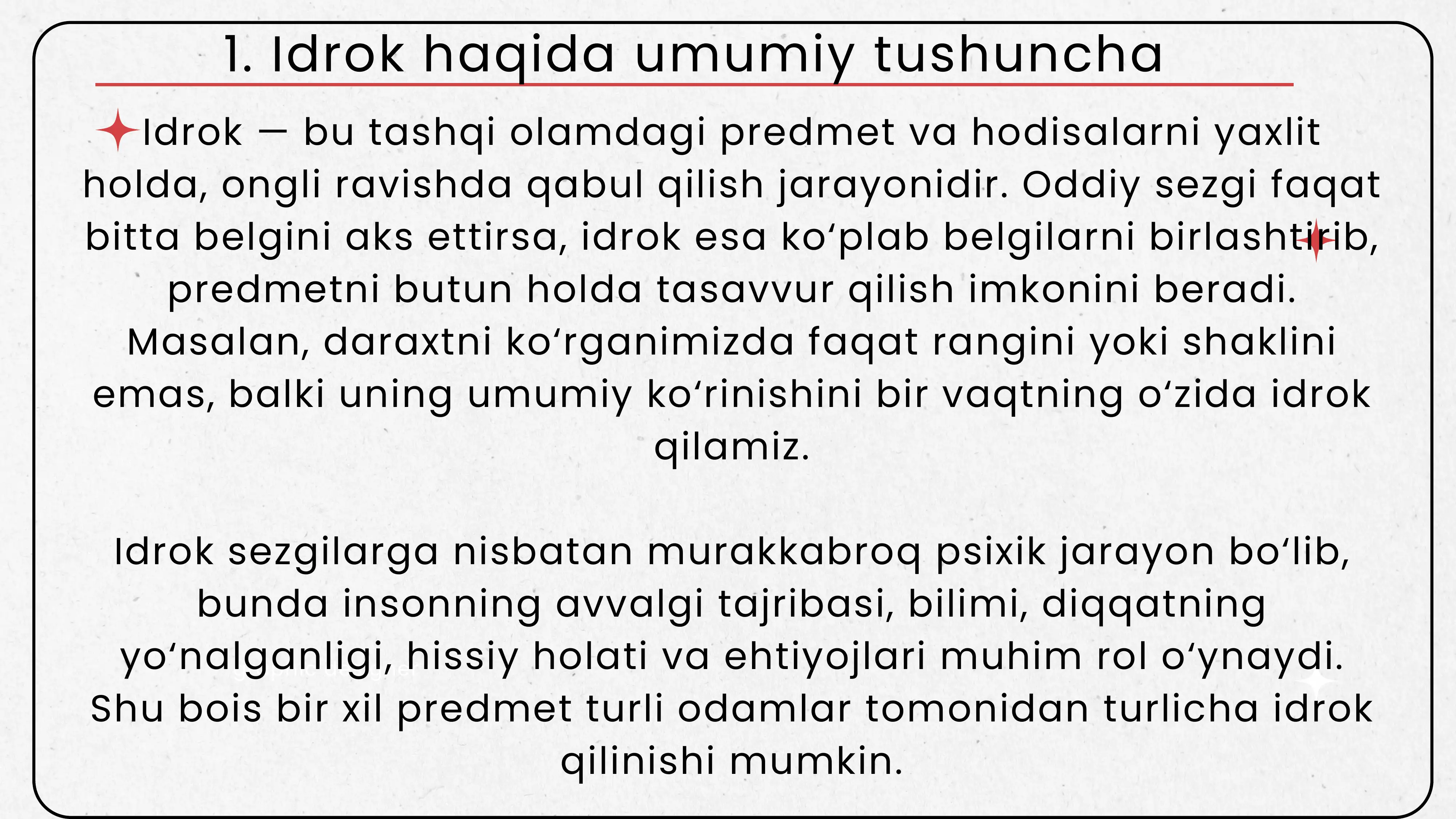 1. Idrok haqida umumiy tushuncha

Idrok — bu tashqi olamdagi predmet va hodisalarni yaxlit holda, ongli ravishda qabul qilish jarayonidir. Oddiy sezgi faqat bitta belgini aks ettirsa, idrok esa ko‘plab belgilarni birlashtirib, predmetni butun holda tasavvur qilish imkonini beradi. Masalan, daraxtni ko‘rganimizda faqat rangini yoki shaklini emas, balki uning umumiy ko‘rinishini bir vaqtning o‘zida idrok qilamiz.

Idrok sezgilarga nisbatan murakkabroq psixik jarayon bo‘lib, bunda insonning avvalgi tajribasi, bilimi, diqqatning yo‘nalganligi, hissiy holati va ehtiyojlari muhim rol o‘ynaydi. Shu bois bir xil predmet turli odamlar tomonidan turlicha idrok qilinishi mumkin.